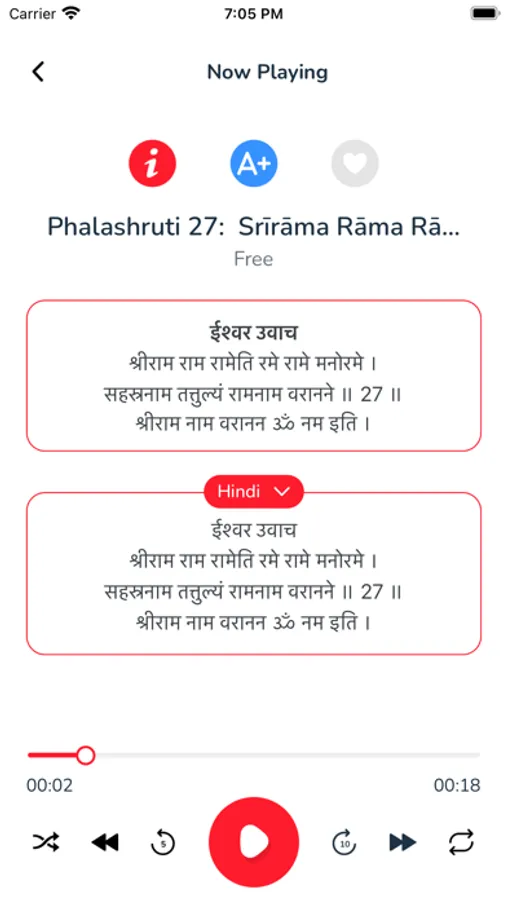 Carrier 7:05 PM

Now Playing

i A+

Phalashruti 27: Srīrāma Rāma Rā...
Free

ईश्वर उवाच
श्रीराम राम रामेति रमे रामे मनोरमे ।
सहस्रनाम तत्तुल्यं रामनाम वरानने ॥ 27 ॥
श्रीराम नाम वरानन ॐ नम इति ।

Hindi

ईश्वर उवाच
श्रीराम राम रामेति रमे रामे मनोरमे ।
सहस्रनाम तत्तुल्यं रामनाम वरानने ॥ 27 ॥
श्रीराम नाम वरानन ॐ नम इति ।

00:02
00:18

5
10